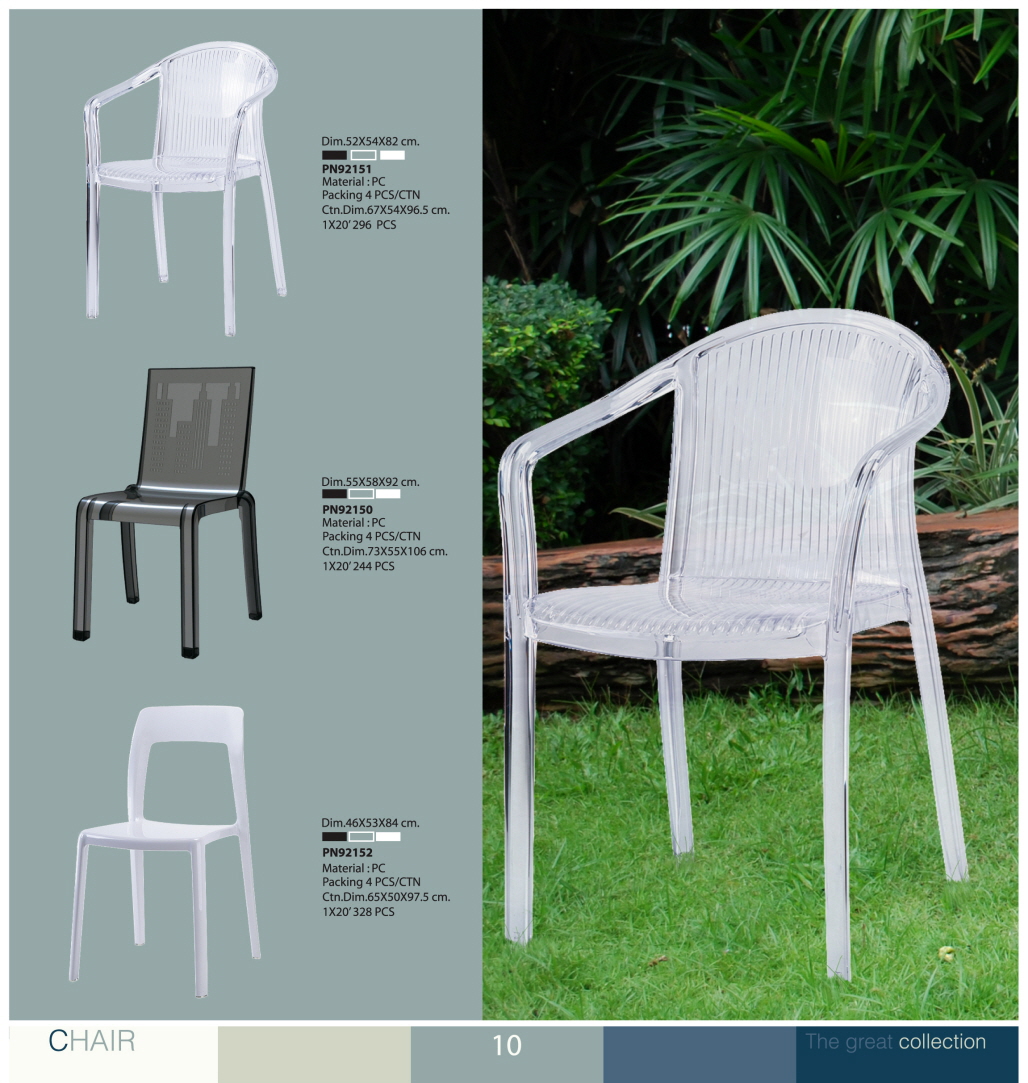 Dim.52X54X82 cm.
PN92151
Material : PC
Packing 4 PCS/CTN
Ctn.Dim.67X54X96.5 cm.
1X20' 296 PCS

Dim.55X58X92 cm.
PN92150
Material : PC
Packing 4 PCS/CTN
Ctn.Dim.73X55X106 cm.
1X20' 244 PCS

Dim.46X53X84 cm.
PN92152
Material : PC
Packing 4 PCS/CTN
Ctn.Dim.65X50X97.5 cm.
1X20' 328 PCS

CHAIR

10

The great collection